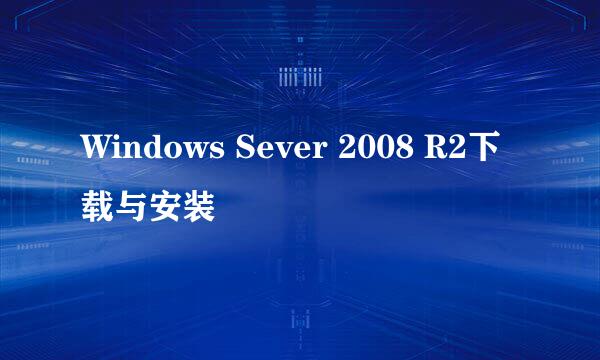 Windows Sever 2008 R2下载与安装